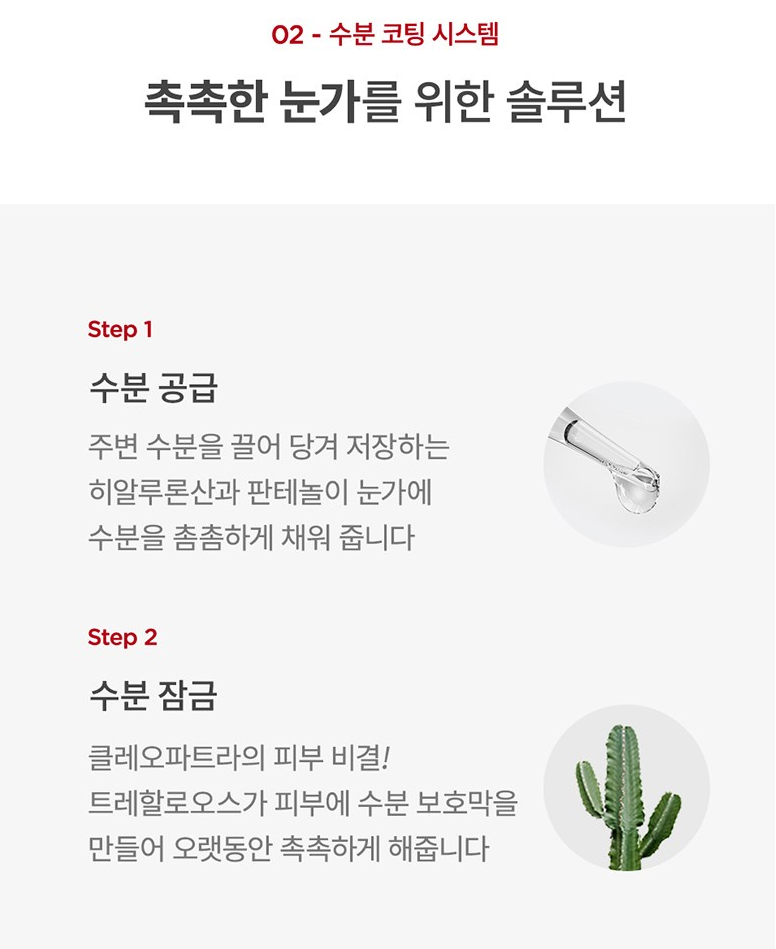 02 - 수분 코팅 시스템

촉촉한 눈가를 위한 솔루션

Step 1

수분 공급

주변 수분을 끌어 당겨 저장하는 히알루론산과 판테놀이 눈가에 수분을 촘촘하게 채워 줍니다

Step 2

수분 잠금

클레오파트라의 피부 비결!
트레할로오스가 피부에 수분 보호막을 만들어 오랫동안 촉촉하게 해줍니다